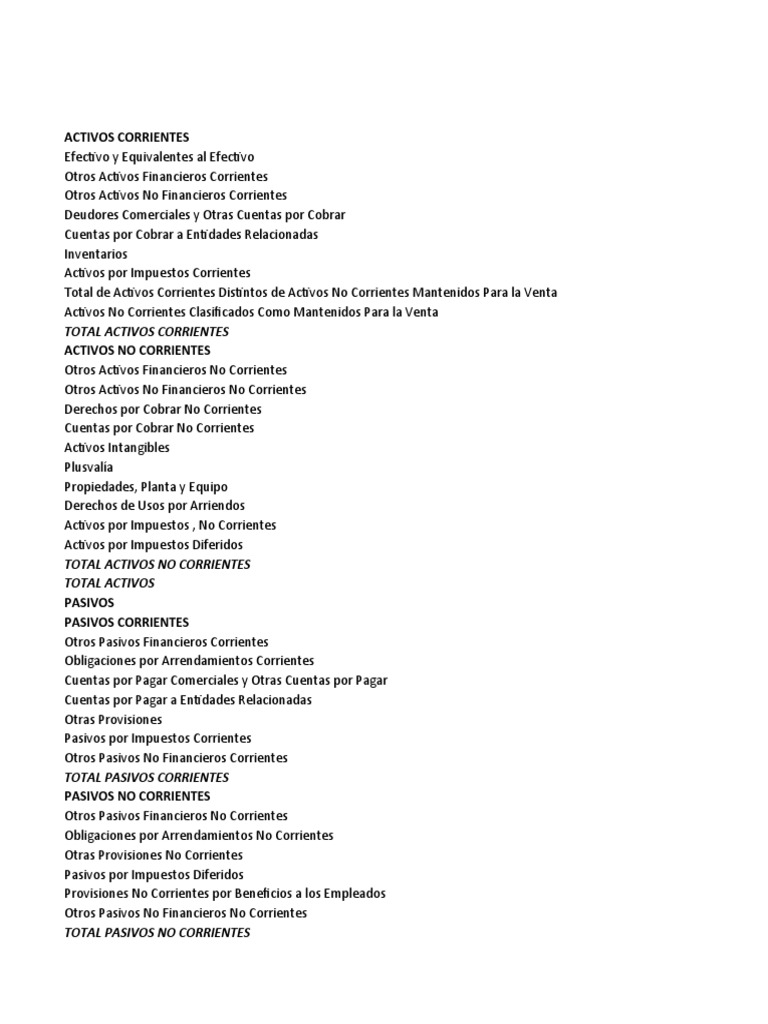 ACTIVOS CORRIENTES
Efectivo y Equivalentes al Efectivo
Otros Activos Financieros Corrientes
Otros Activos No Financieros Corrientes
Deudores Comerciales y Otras Cuentas por Cobrar
Cuentas por Cobrar a Entidades Relacionadas
Inventarios
Activos por Impuestos Corrientes
Total de Activos Corrientes Distintos de Activos No Corrientes Mantenidos Para la Venta
Activos No Corrientes Clasificados Como Mantenidos Para la Venta
TOTAL ACTIVOS CORRIENTES
ACTIVOS NO CORRIENTES
Otros Activos Financieros No Corrientes
Otros Activos No Financieros No Corrientes
Derechos por Cobrar No Corrientes
Cuentas por Cobrar No Corrientes
Activos Intangibles
Plusvalia
Propiedades, Planta y Equipo
Derechos de Usos por Arriendos
Activos por Impuestos , No Corrientes
Activos por Impuestos Diferidos
TOTAL ACTIVOS NO CORRIENTES
TOTAL ACTIVOS
PASIVOS
PASIVOS CORRIENTES
Otros Pasivos Financieros Corrientes
Obligaciones por Arrendamientos Corrientes
Cuentas por Pagar Comerciales y Otras Cuentas por Pagar
Cuentas por Pagar a Entidades Relacionadas
Otras Provisiones
Pasivos por Impuestos Corrientes
Otros Pasivos No Financieros Corrientes
TOTAL PASIVOS CORRIENTES
PASIVOS NO CORRIENTES
Otros Pasivos Financieros No Corrientes
Obligaciones por Arrendamientos No Corrientes
Otras Provisiones No Corrientes
Pasivos por Impuestos Diferidos
Provisiones No Corrientes por Beneficios a los Empleados
Otros Pasivos No Financieros No Corrientes
TOTAL PASIVOS NO CORRIENTES